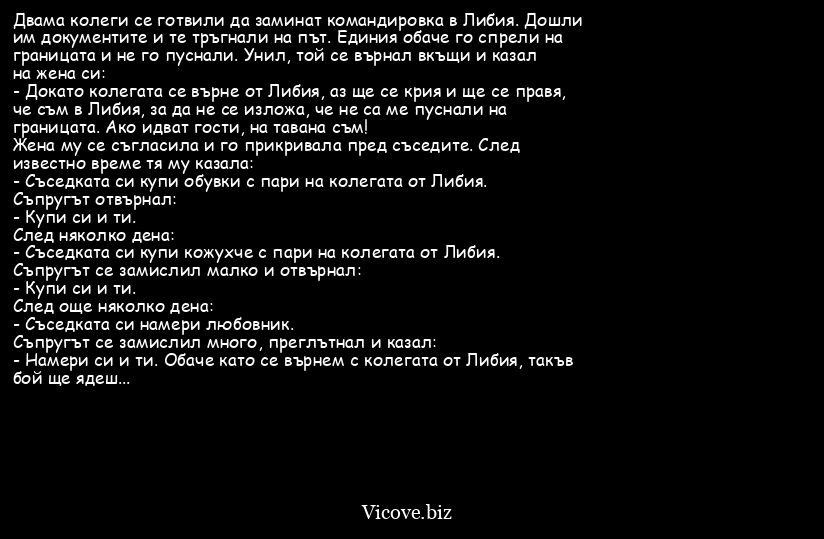 Двама колеги се готвили да заминат командировка в Либия. Дошли им документите и те тръгнали на път. Единия обаче го спрели на границата и не го пуснали. Унил, той се върнал вкъщи и казал на жена си:
- Докато колегата се върне от Либия, аз ще се крия и ще се правя, че съм в Либия, за да не се изложа, че не са ме пуснали на границата. Ако идват гости, на тавана съм!
Жена му се съгласила и го прикривала пред съседите. След известно време тя му казала:
- Съседката си купи обувки с пари на колегата от Либия.
Съпругът отвърнал:
- Купи си и ти.
След няколко дена:
- Съседката си купи кожухче с пари на колегата от Либия.
Съпругът се замислил малко и отвърнал:
- Купи си и ти.
След още няколко дена:
- Съседката си намери любовник.
Съпругът се замислил много, преглътнал и казал:
- Намери си и ти. Обаче като се върнем с колегата от Либия, такъв бой ще ядеш...

Vicove.biz